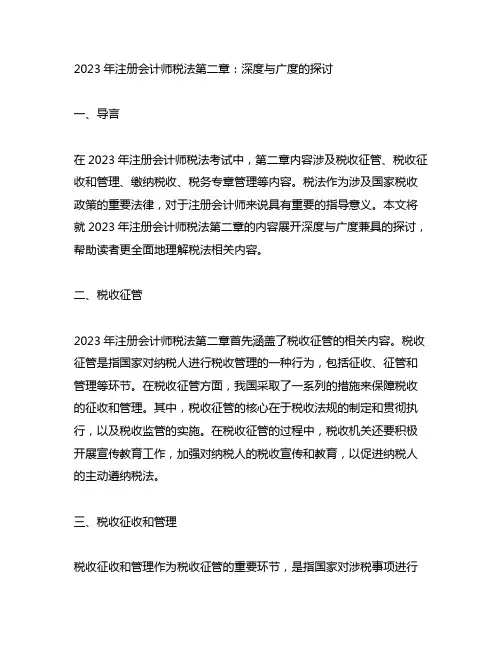 2023 年注册会计师税法第二章：深度与广度的探讨

一、导言

在 2023 年注册会计师税法考试中，第二章内容涉及税收征管、税收征收和管理、缴纳税收、税务专章管理等内容。税法作为涉及国家税收政策的重要法律，对于注册会计师来说具有重要的指导意义。本文将就 2023 年注册会计师税法第二章的内容展开深度与广度兼具的探讨，帮助读者更全面地理解税法相关内容。

二、税收征管

2023 年注册会计师税法第二章首先涵盖了税收征管的相关内容。税收征管是指国家对纳税人进行税收管理的一种行为，包括征收、征管和管理等环节。在税收征管方面，我国采取了一系列的措施来保障税收的征收和管理。其中，税收征管的核心在于税收法规的制定和贯彻执行，以及税收监管的实施。在税收征管的过程中，税收机关还要积极开展宣传教育工作，加强对纳税人的税收宣传和教育，以促进纳税人的主动遵纳税法。

三、税收征收和管理

税收征收和管理作为税收征管的重要环节，是指国家对涉税事项进行